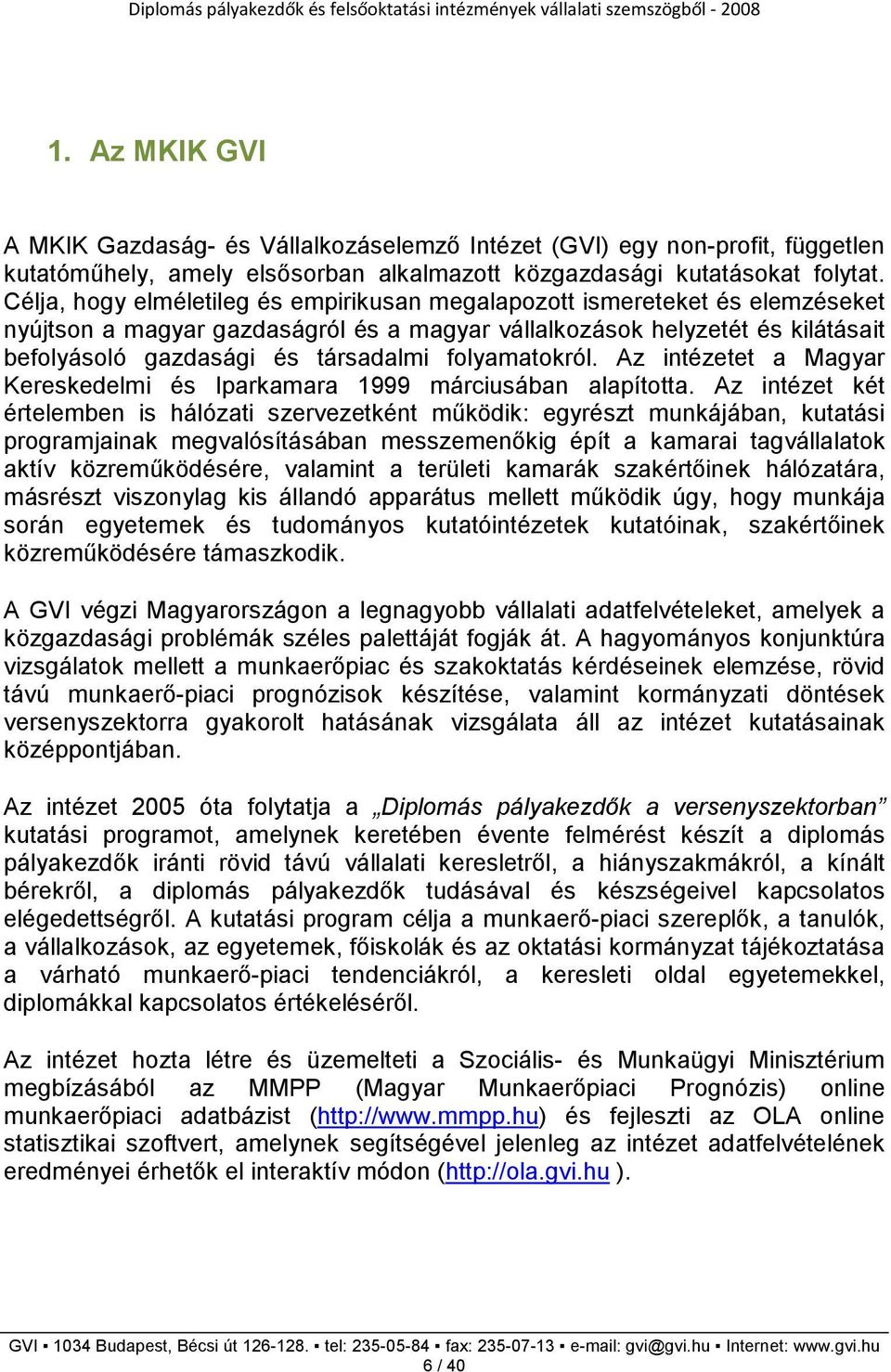 Diplomás pályakezdők és felsőoktatási intézmények vállalati szemszögből - 2008

1. Az MKIK GVI

A MKIK Gazdaság- és Vállalkozáselemző Intézet (GVI) egy non-profit, független kutatóműhely, amely elsősorban alkalmazott közgazdasági kutatásokat folytat. Célja, hogy elméletileg és empirikusan megalapozott ismereteket és elemzéseket nyújtson a magyar gazdaságról és a magyar vállalkozások helyzetét és kilátásait befolyásoló gazdasági és társadalmi folyamatokról. Az intézetet a Magyar Kereskedelmi és Iparkamara 1999 márciusában alapította. Az intézet két értelemben is hálózati szervezetként működik: egyrészt munkájában, kutatási programjainak megvalósításában messzemenőkig épít a kamarai tagvállalatok aktív közreműködésére, valamint a területi kamarák szakértőinek hálózatára, másrészt viszonylag kis állandó apparátus mellett működik úgy, hogy munkája során egyetemek és tudományos kutatóintézetek kutatóinak, szakértőinek közreműködésére támaszkodik.

A GVI végzi Magyarországon a legnagyobb vállalati adatfelvételeket, amelyek a közgazdasági problémák széles palettáját fogják át. A hagyományos konjunktúra vizsgálatok mellett a munkaerőpiac és szakoktatás kérdéseinek elemzése, rövid távú munkaerő-piaci prognózisok készítése, valamint kormányzati döntések versenyszektorra gyakorolt hatásának vizsgálata áll az intézet kutatásainak középpontjában.

Az intézet 2005 óta folytatja a „Diplomás pályakezdők a versenyszektorban” kutatási programot, amelynek keretében évente felmérést készít a diplomás pályakezdők iránti rövid távú vállalati keresletről, a hiányszakmákról, a kínált bérekről, a diplomás pályakezdők tudásával és készségeivel kapcsolatos elégedettségről. A kutatási program célja a munkaerő-piaci szereplők, a tanulók, a vállalkozások, az egyetemek, főiskolák és az oktatási kormányzat tájékoztatása a várható munkaerő-piaci tendenciákról, a keresleti oldal egyetemekkel, diplomákkal kapcsolatos értékeléséről.

Az intézet hozta létre és üzemelteti a Szociális- és Munkaügyi Minisztérium megbízásából az MMPP (Magyar Munkaerőpiaci Prognózis) online munkaerőpiaci adatbázist (http://www.mmpp.hu) és fejleszti az OLA online statisztikai szoftvert, amelynek segítségével jelenleg az intézet adatfelvételének eredményei érhetők el interaktív módon (http://ola.gvi.hu ).

GVI ▪ 1034 Budapest, Bécsi út 126-128. ▪ tel: 235-05-84 ▪ fax: 235-07-13 ▪ e-mail: gvi@gvi.hu ▪ Internet: www.gvi.hu
6 / 40